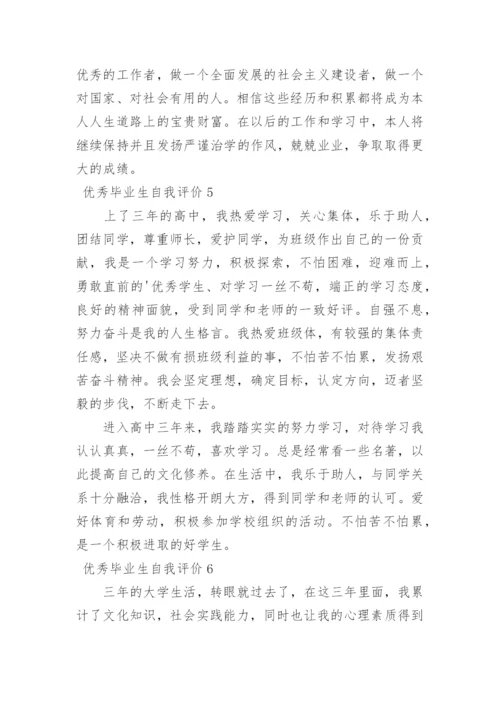 优秀的工作者，做一个全面发展的社会主义建设者，做一个对国家、对社会有用的人。相信这些经历和积累都将成为本人人生道路上的宝贵财富。在以后的工作和学习中，本人将继续保持并且发扬严谨治学的作风，兢兢业业，争取取得更大的成绩。

优秀毕业生自我评价 5

上了三年的高中，我热爱学习，关心集体，乐于助人，团结同学，尊重师长，爱护同学，为班级作出自己的一份贡献，我是一个学习努力，积极探索，不怕困难，迎难而上，勇敢直前的'优秀学生、对学习一丝不苟，端正的学习态度，良好的精神面貌，受到同学和老师的一致好评。自强不息，努力奋斗是我的人生格言。我热爱班级体，有较强的集体责任感，坚决不做有损班级利益的事，不怕苦不怕累，发扬艰苦奋斗精神。我会坚定理想，确定目标，认定方向，迈者坚毅的步伐，不断走下去。

进入高中三年来，我踏踏实实的努力学习，对待学习我认认真真，一丝不苟，喜欢学习。总是经常看一些名著，以此提高自己的文化修养。在生活中，我乐于助人，与同学关系十分融洽，我性格开朗大方，得到同学和老师的认可。爱好体育和劳动，积极参加学校组织的活动。不怕苦不怕累，是一个积极进取的好学生。

优秀毕业生自我评价 6

三年的大学生活，转眼就过去了，在这三年里面，我累计了文化知识，社会实践能力，同时也让我的心理素质得到